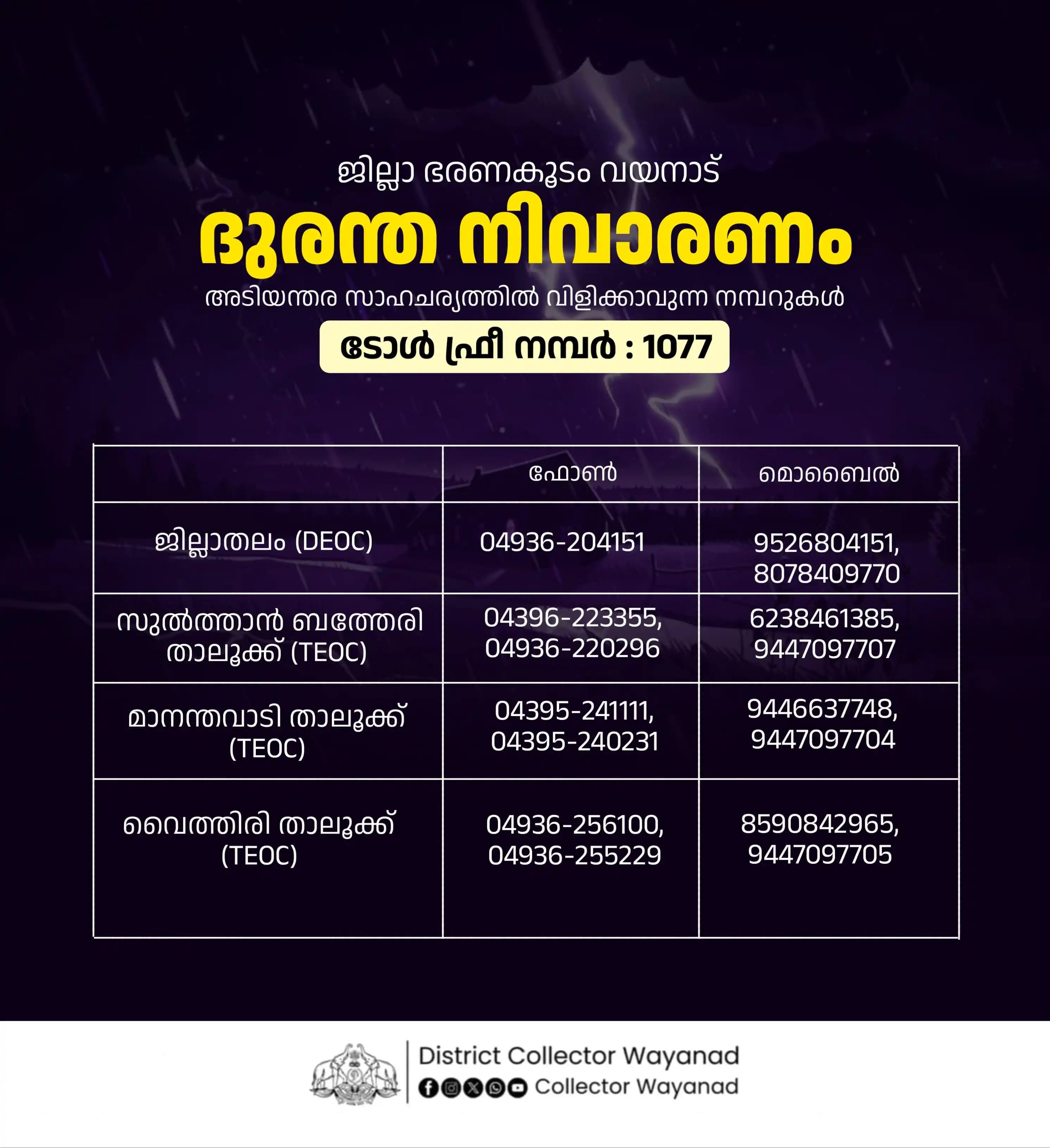 ജില്ലാ ഭരണകൂടം വയനാട്

ദുരന്ത നിവാരണം

അടിയന്തര സാഹചര്യത്തിൽ വിളിക്കാവുന്ന നമ്പറുകൾ

ടോൾ ഫ്രീ നമ്പർ : 1077

| | ഫോൺ | മൊബൈൽ |
|---|---|---|
| ജില്ലാതലം (DEOC) | 04936-204151 | 9526804151, 8078409770 |
| സുൽത്താൻ ബത്തേരി താലൂക്ക് (TEOC) | 04396-223355, 04936-220296 | 6238461385, 9447097707 |
| മാനന്തവാടി താലൂക്ക് (TEOC) | 04395-241111, 04395-240231 | 9446637748, 9447097704 |
| വൈത്തിരി താലൂക്ക് (TEOC) | 04936-256100, 04936-255229 | 8590842965, 9447097705 |

District Collector Wayanad
Collector Wayanad